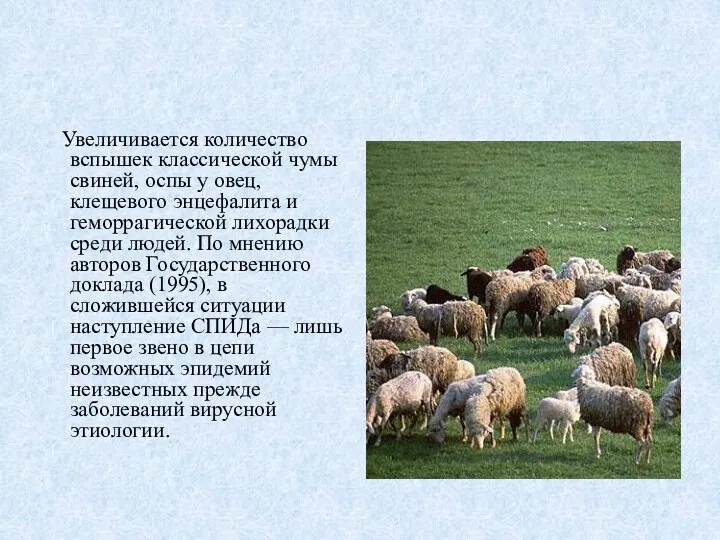 Увеличивается количество вспышек классической чумы свиней, оспы у овец, клещевого энцефалита и геморрагической лихорадки среди людей. По мнению авторов Государственного доклада (1995), в сложившейся ситуации наступление СПИДа — лишь первое звено в цепи возможных эпидемий неизвестных прежде заболеваний вирусной этиологии.